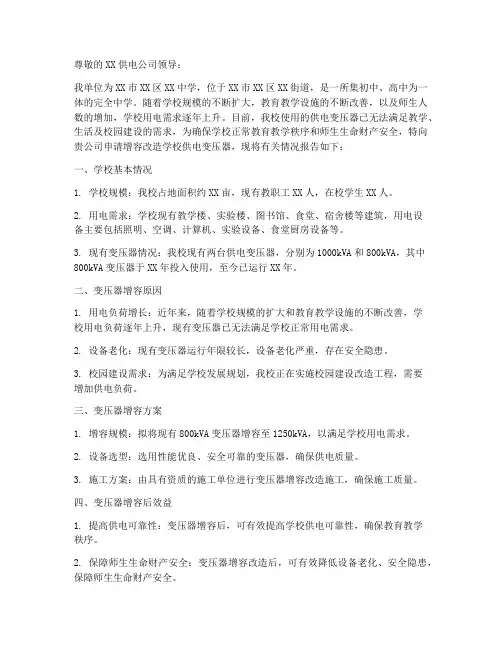 尊敬的XX供电公司领导：

我单位为XX市XX区XX中学，位于XX市XX区XX街道，是一所集初中、高中为一体的完全中学。随着学校规模的不断扩大，教育教学设施的不断改善，以及师生人数的增加，学校用电需求逐年上升。目前，我校使用的供电变压器已无法满足教学、生活及校园建设的需求，为确保学校正常教育教学秩序和师生生命财产安全，特向贵公司申请增容改造学校供电变压器，现将有关情况报告如下：

一、学校基本情况

1. 学校规模：我校占地面积约XX亩，现有教职工XX人，在校学生XX人。

2. 用电需求：学校现有教学楼、实验楼、图书馆、食堂、宿舍楼等建筑，用电设备主要包括照明、空调、计算机、实验设备、食堂厨房设备等。

3. 现有变压器情况：我校现有两台供电变压器，分别为1000kVA和800kVA，其中800kVA变压器于XX年投入使用，至今已运行XX年。

二、变压器增容原因

1. 用电负荷增长：近年来，随着学校规模的扩大和教育教学设施的不断改善，学校用电负荷逐年上升，现有变压器已无法满足学校正常用电需求。

2. 设备老化：现有变压器运行年限较长，设备老化严重，存在安全隐患。

3. 校园建设需求：为满足学校发展规划，我校正在实施校园建设改造工程，需要增加供电负荷。

三、变压器增容方案

1. 增容规模：拟将现有800kVA变压器增容至1250kVA，以满足学校用电需求。

2. 设备选型：选用性能优良、安全可靠的变压器，确保供电质量。

3. 施工方案：由具有资质的施工单位进行变压器增容改造施工，确保施工质量。

四、变压器增容后效益

1. 提高供电可靠性：变压器增容后，可有效提高学校供电可靠性，确保教育教学秩序。

2. 保障师生生命财产安全：变压器增容改造后，可有效降低设备老化、安全隐患，保障师生生命财产安全。